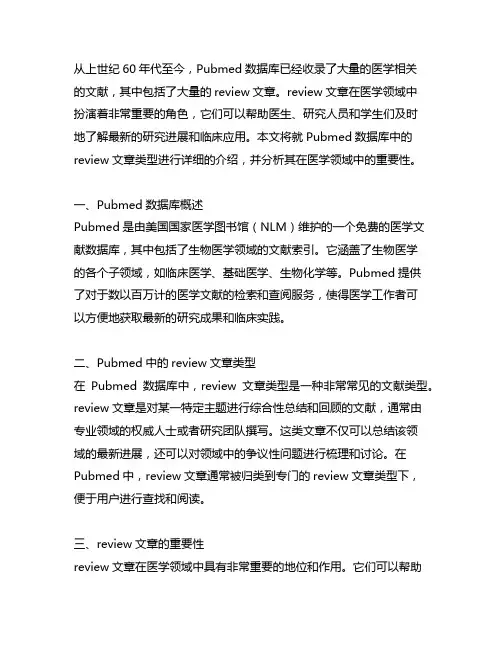 从上世纪 60 年代至今，Pubmed 数据库已经收录了大量的医学相关的文献，其中包括了大量的 review 文章。review 文章在医学领域中扮演着非常重要的角色，它们可以帮助医生、研究人员和学生们及时地了解最新的研究进展和临床应用。本文将就 Pubmed 数据库中的 review 文章类型进行详细的介绍，并分析其在医学领域中的重要性。

一、Pubmed 数据库概述
Pubmed 是由美国国家医学图书馆（NLM）维护的一个免费的医学文献数据库，其中包括了生物医学领域的文献索引。它涵盖了生物医学的各个子领域，如临床医学、基础医学、生物化学等。Pubmed 提供了对于数以百万计的医学文献的检索和查阅服务，使得医学工作者可以方便地获取最新的研究成果和临床实践。

二、Pubmed 中的 review 文章类型
在 Pubmed 数据库中，review 文章类型是一种非常常见的文献类型。review 文章是对某一特定主题进行综合性总结和回顾的文献，通常由专业领域的权威人士或者研究团队撰写。这类文章不仅可以总结该领域的最新进展，还可以对领域中的争议性问题进行梳理和讨论。在 Pubmed 中，review 文章通常被归类到专门的 review 文章类型下，便于用户进行查找和阅读。

三、review 文章的重要性
review 文章在医学领域中具有非常重要的地位和作用。它们可以帮助